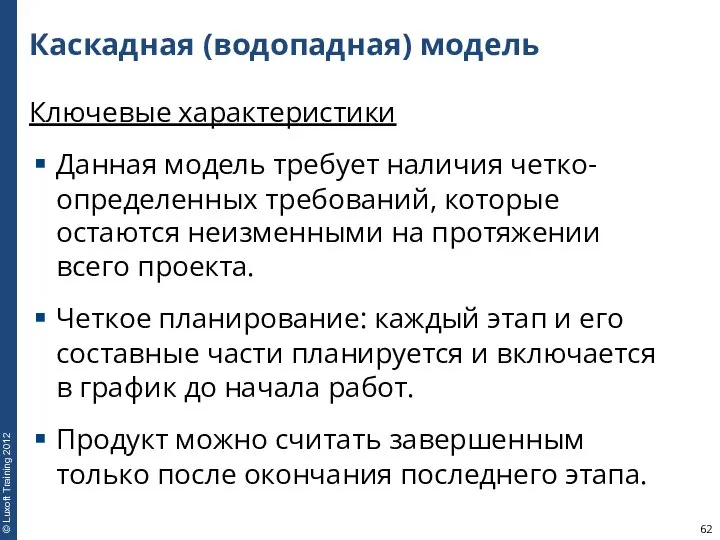 Каскадная (водопадная) модель

Ключевые характеристики

▪ Данная модель требует наличия четко-определенных требований, которые остаются неизменными на протяжении всего проекта.

▪ Четкое планирование: каждый этап и его составные части планируется и включается в график до начала работ.

▪ Продукт можно считать завершенным только после окончания последнего этапа.

© Luxoft Training 2012

62